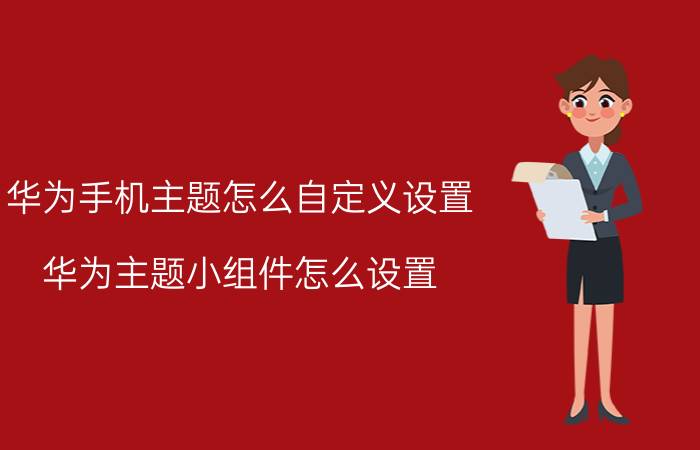 华为手机主题怎么自定义设置

华为主题小组件怎么设置